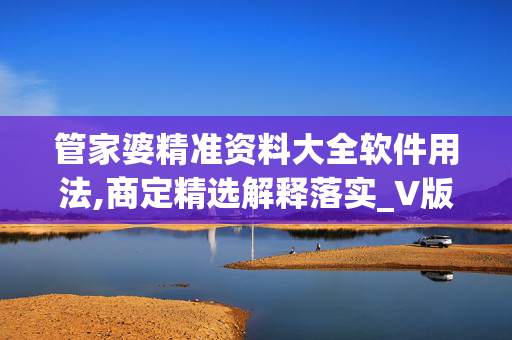 管家婆精准资料大全软件用法,商定精选解释落实_V版